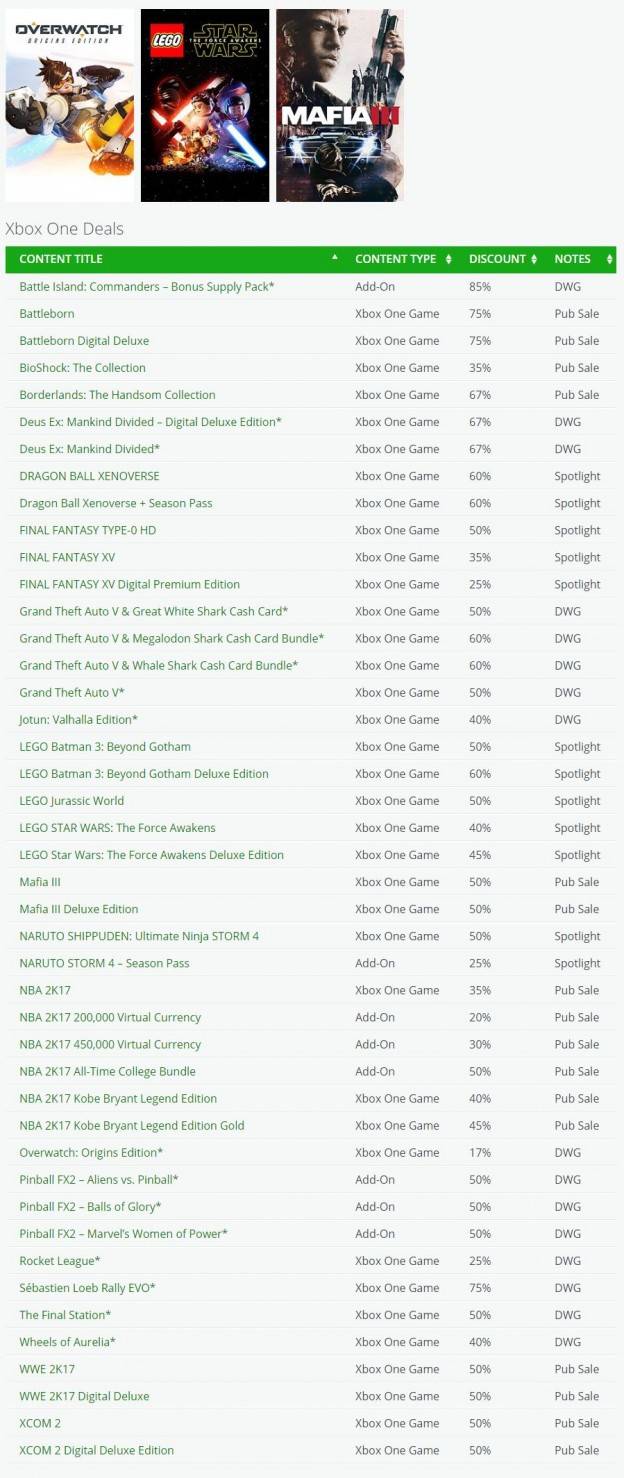 OVERWATCH
ORIGINS EDITION

LEGO STAR WARS
THE FORCE AWAKENS

MAFIA III

Xbox One Deals

| CONTENT TITLE | CONTENT TYPE | DISCOUNT | NOTES |
|---|---|---|---|
| Battle Island: Commanders – Bonus Supply Pack* | Add-On | 85% | DWG |
| Battleborn | Xbox One Game | 75% | Pub Sale |
| Battleborn Digital Deluxe | Xbox One Game | 75% | Pub Sale |
| BioShock: The Collection | Xbox One Game | 35% | Pub Sale |
| Borderlands: The Handsom Collection | Xbox One Game | 67% | Pub Sale |
| Deus Ex: Mankind Divided – Digital Deluxe Edition* | Xbox One Game | 67% | DWG |
| Deus Ex: Mankind Divided* | Xbox One Game | 67% | DWG |
| DRAGON BALL XENOVERSE | Xbox One Game | 60% | Spotlight |
| Dragon Ball Xenoverse + Season Pass | Xbox One Game | 60% | Spotlight |
| FINAL FANTASY TYPE-0 HD | Xbox One Game | 50% | Spotlight |
| FINAL FANTASY XV | Xbox One Game | 35% | Spotlight |
| FINAL FANTASY XV Digital Premium Edition | Xbox One Game | 25% | Spotlight |
| Grand Theft Auto V & Great White Shark Cash Card* | Xbox One Game | 50% | DWG |
| Grand Theft Auto V & Megalodon Shark Cash Card Bundle* | Xbox One Game | 60% | DWG |
| Grand Theft Auto V & Whale Shark Cash Card Bundle* | Xbox One Game | 60% | DWG |
| Grand Theft Auto V* | Xbox One Game | 50% | DWG |
| Jotun: Valhalla Edition* | Xbox One Game | 40% | DWG |
| LEGO Batman 3: Beyond Gotham | Xbox One Game | 50% | Spotlight |
| LEGO Batman 3: Beyond Gotham Deluxe Edition | Xbox One Game | 60% | Spotlight |
| LEGO Jurassic World | Xbox One Game | 50% | Spotlight |
| LEGO STAR WARS: The Force Awakens | Xbox One Game | 40% | Spotlight |
| LEGO Star Wars: The Force Awakens Deluxe Edition | Xbox One Game | 45% | Spotlight |
| Mafia III | Xbox One Game | 50% | Pub Sale |
| Mafia III Deluxe Edition | Xbox One Game | 50% | Pub Sale |
| NARUTO SHIPPUDEN: Ultimate Ninja STORM 4 | Xbox One Game | 50% | Spotlight |
| NARUTO STORM 4 – Season Pass | Add-On | 25% | Spotlight |
| NBA 2K17 | Xbox One Game | 35% | Pub Sale |
| NBA 2K17 200,000 Virtual Currency | Add-On | 20% | Pub Sale |
| NBA 2K17 450,000 Virtual Currency | Add-On | 30% | Pub Sale |
| NBA 2K17 All-Time College Bundle | Add-On | 50% | Pub Sale |
| NBA 2K17 Kobe Bryant Legend Edition | Xbox One Game | 40% | Pub Sale |
| NBA 2K17 Kobe Bryant Legend Edition Gold | Xbox One Game | 45% | Pub Sale |
| Overwatch: Origins Edition* | Xbox One Game | 17% | DWG |
| Pinball FX2 – Aliens vs. Pinball* | Add-On | 50% | DWG |
| Pinball FX2 – Balls of Glory* | Add-On | 50% | DWG |
| Pinball FX2 – Marvel's Women of Power* | Add-On | 50% | DWG |
| Rocket League* | Xbox One Game | 25% | DWG |
| Sébastien Loeb Rally EVO* | Xbox One Game | 75% | DWG |
| The Final Station* | Xbox One Game | 50% | DWG |
| Wheels of Aurelia* | Xbox One Game | 40% | DWG |
| WWE 2K17 | Xbox One Game | 50% | Pub Sale |
| WWE 2K17 Digital Deluxe | Xbox One Game | 50% | Pub Sale |
| XCOM 2 | Xbox One Game | 50% | Pub Sale |
| XCOM 2 Digital Deluxe Edition | Xbox One Game | 50% | Pub Sale |